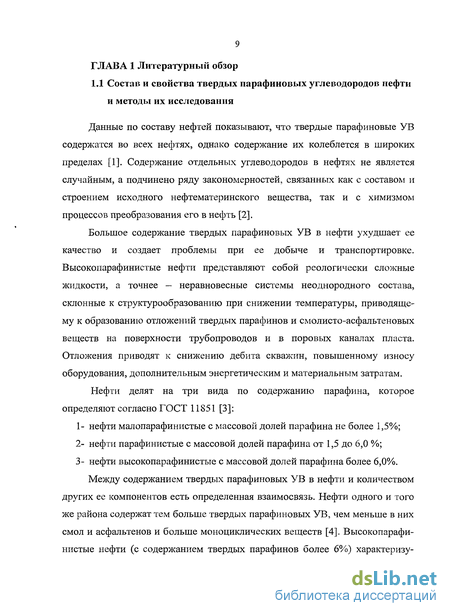 9

ГЛАВА 1 Литературный обзор

1.1 Состав и свойства твердых парафиновых углеводородов нефти и методы их исследования

Данные по составу нефтей показывают, что твердые парафиновые УВ содержатся во всех нефтях, однако содержание их колеблется в широких пределах [1]. Содержание отдельных углеводородов в нефтях не является случайным, а подчинено ряду закономерностей, связанных как с составом и строением исходного нефтематеринского вещества, так и с химизмом процессов преобразования его в нефть [2].

Большое содержание твердых парафиновых УВ в нефти ухудшает ее качество и создает проблемы при ее добыче и транспортировке. Высокопарафинистые нефти представляют собой реологически сложные жидкости, а точнее – неравновесные системы неоднородного состава, склонные к структурообразованию при снижении температуры, приводящему к образованию отложений твердых парафинов и смолисто-асфальтеновых веществ на поверхности трубопроводов и в поровых каналах пласта. Отложения приводят к снижению дебита скважин, повышенному износу оборудования, дополнительным энергетическим и материальным затратам.

Нефти делят на три вида по содержанию парафина, которое определяют согласно ГОСТ 11851 [3]:

1- нефти малопарафинистые с массовой долей парафина не более 1,5%;

2- нефти парафинистые с массовой долей парафина от 1,5 до 6,0 %;

3- нефти высокопарафинистые с массовой долей парафина более 6,0%.

Между содержанием твердых парафиновых УВ в нефти и количеством других ее компонентов есть определенная взаимосвязь. Нефти одного и того же района содержат тем больше твердых парафиновых УВ, чем меньше в них смол и асфальтенов и больше моноциклических веществ [4]. Высокопарафинистые нефти (с содержанием твердых парафинов более 6%) характеризу-

dsLib.net
библиотека диссертаций